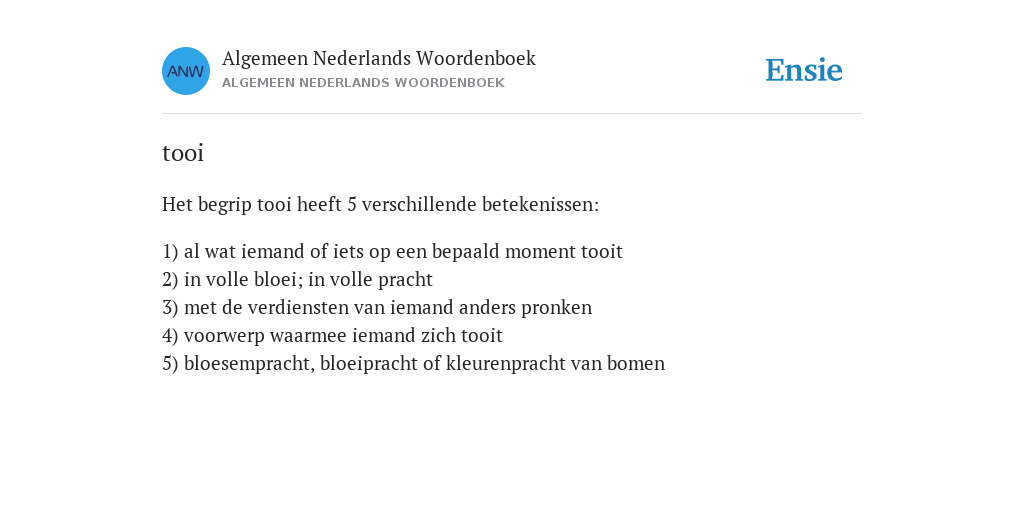 ANW

Algemeen Nederlands Woordenboek
ALGEMEEN NEDERLANDS WOORDENBOEK

Ensie

tooi

Het begrip tooi heeft 5 verschillende betekenissen:

1) al wat iemand of iets op een bepaald moment tooit
2) in volle bloei; in volle pracht
3) met de verdiensten van iemand anders pronken
4) voorwerp waarmee iemand zich tooit
5) bloesempracht, bloeipracht of kleurenpracht van bomen